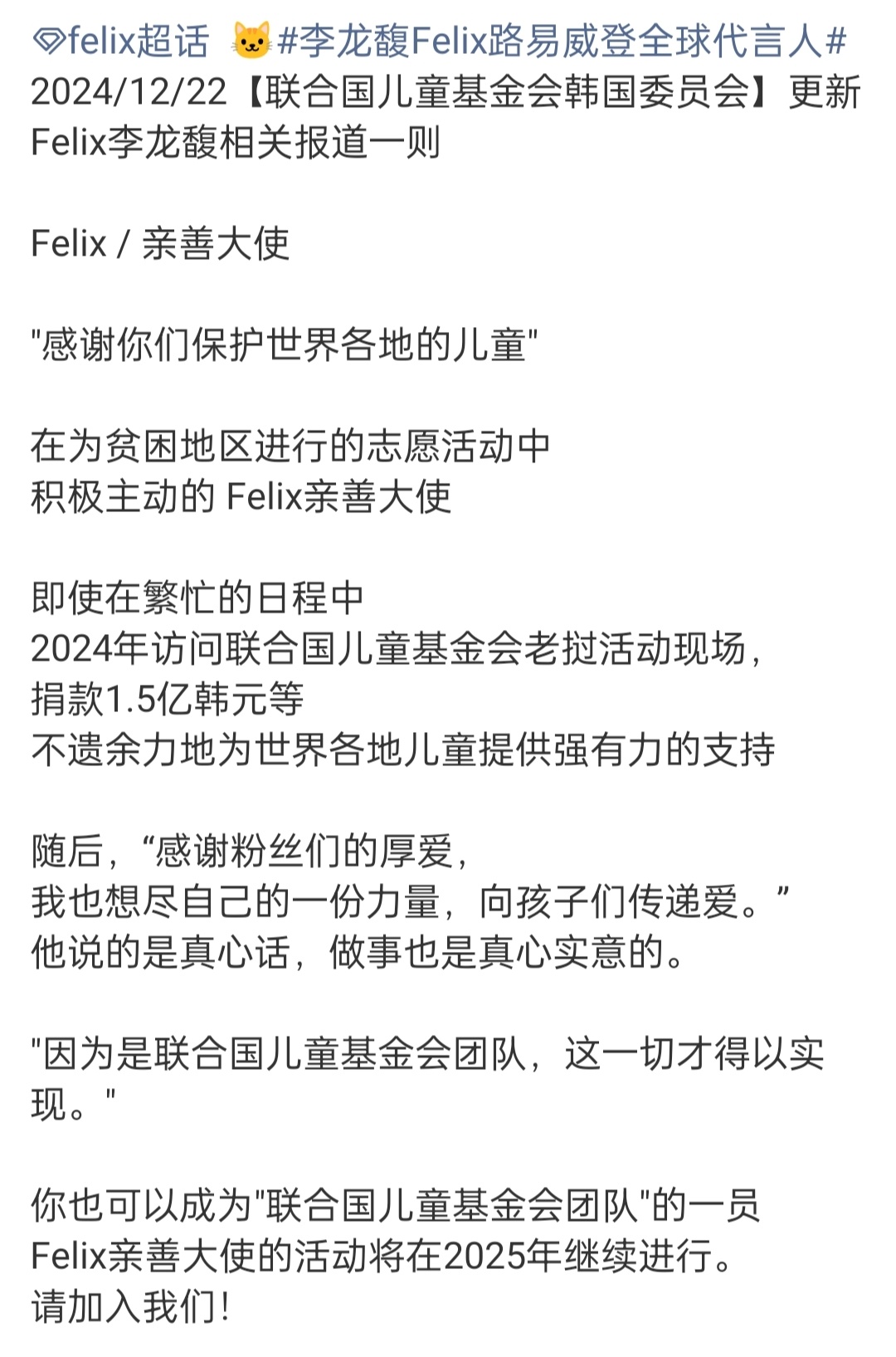 felix超话 🐱#李龙馥Felix路易威登全球代言人#
2024/12/22【联合国儿童基金会韩国委员会】更新Felix李龙馥相关报道一则

Felix / 亲善大使

"感谢你们保护世界各地的儿童"

在为贫困地区进行的志愿活动中
积极主动的 Felix亲善大使

即使在繁忙的日程中
2024年访问联合国儿童基金会老挝活动现场，
捐款1.5亿韩元等
不遗余力地为世界各地儿童提供强有力的支持

随后，“感谢粉丝们的厚爱，
我也想尽自己的一份力量，向孩子们传递爱。”
他说的是真心话，做事也是真心实意的。

"因为是联合国儿童基金会团队，这一切才得以实现。"

你也可以成为"联合国儿童基金会团队"的一员
Felix亲善大使的活动将在2025年继续进行。
请加入我们！